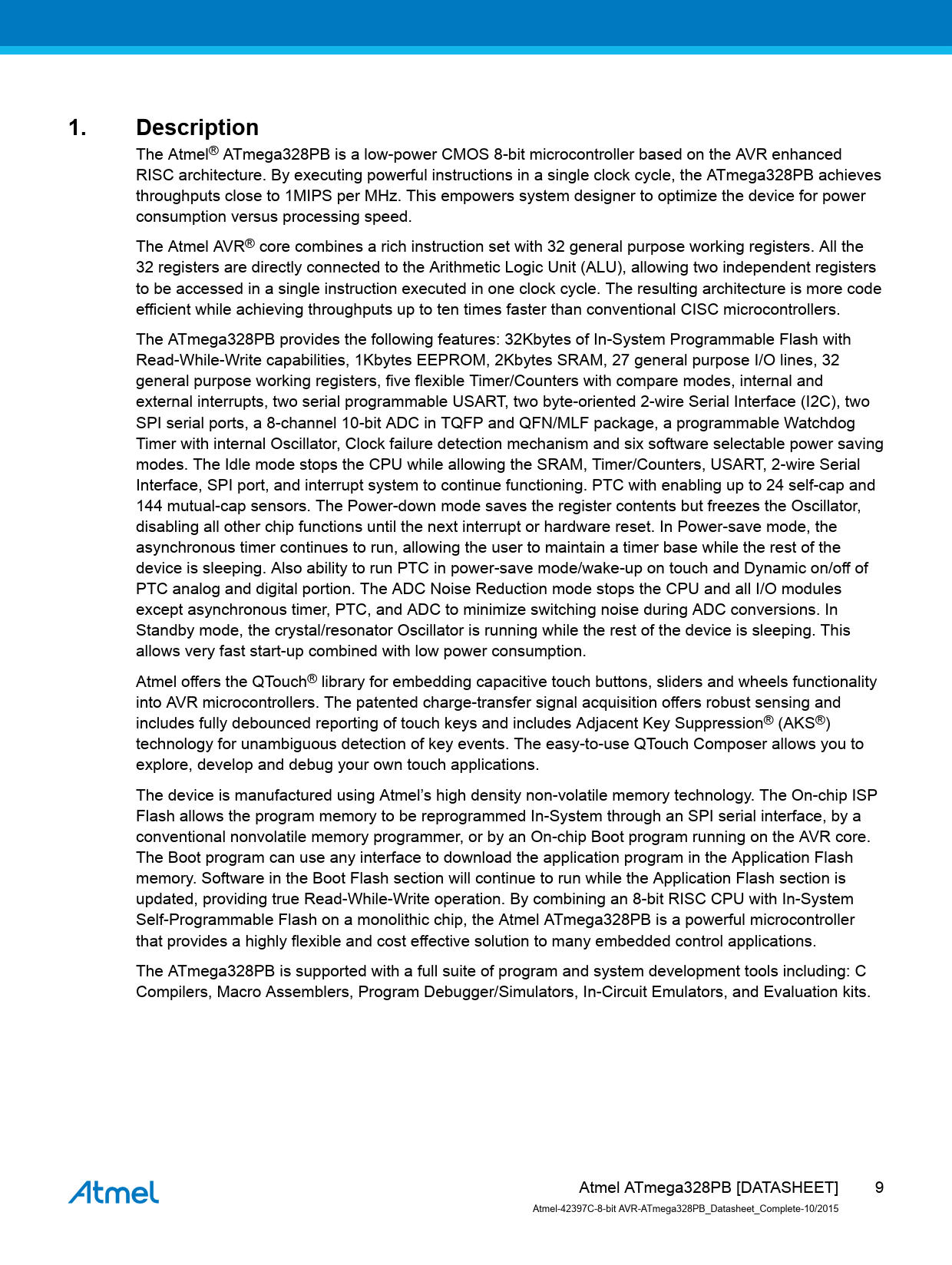 1. Description

The Atmel® ATmega328PB is a low-power CMOS 8-bit microcontroller based on the AVR enhanced RISC architecture. By executing powerful instructions in a single clock cycle, the ATmega328PB achieves throughputs close to 1MIPS per MHz. This empowers system designer to optimize the device for power consumption versus processing speed.

The Atmel AVR® core combines a rich instruction set with 32 general purpose working registers. All the 32 registers are directly connected to the Arithmetic Logic Unit (ALU), allowing two independent registers to be accessed in a single instruction executed in one clock cycle. The resulting architecture is more code efficient while achieving throughputs up to ten times faster than conventional CISC microcontrollers.

The ATmega328PB provides the following features: 32Kbytes of In-System Programmable Flash with Read-While-Write capabilities, 1Kbytes EEPROM, 2Kbytes SRAM, 27 general purpose I/O lines, 32 general purpose working registers, five flexible Timer/Counters with compare modes, internal and external interrupts, two serial programmable USART, two byte-oriented 2-wire Serial Interface (I2C), two SPI serial ports, a 8-channel 10-bit ADC in TQFP and QFN/MLF package, a programmable Watchdog Timer with internal Oscillator, Clock failure detection mechanism and six software selectable power saving modes. The Idle mode stops the CPU while allowing the SRAM, Timer/Counters, USART, 2-wire Serial Interface, SPI port, and interrupt system to continue functioning. PTC with enabling up to 24 self-cap and 144 mutual-cap sensors. The Power-down mode saves the register contents but freezes the Oscillator, disabling all other chip functions until the next interrupt or hardware reset. In Power-save mode, the asynchronous timer continues to run, allowing the user to maintain a timer base while the rest of the device is sleeping. Also ability to run PTC in power-save mode/wake-up on touch and Dynamic on/off of PTC analog and digital portion. The ADC Noise Reduction mode stops the CPU and all I/O modules except asynchronous timer, PTC, and ADC to minimize switching noise during ADC conversions. In Standby mode, the crystal/resonator Oscillator is running while the rest of the device is sleeping. This allows very fast start-up combined with low power consumption.

Atmel offers the QTouch® library for embedding capacitive touch buttons, sliders and wheels functionality into AVR microcontrollers. The patented charge-transfer signal acquisition offers robust sensing and includes fully debounced reporting of touch keys and includes Adjacent Key Suppression® (AKS®) technology for unambiguous detection of key events. The easy-to-use QTouch Composer allows you to explore, develop and debug your own touch applications.

The device is manufactured using Atmel's high density non-volatile memory technology. The On-chip ISP Flash allows the program memory to be reprogrammed In-System through an SPI serial interface, by a conventional nonvolatile memory programmer, or by an On-chip Boot program running on the AVR core. The Boot program can use any interface to download the application program in the Application Flash memory. Software in the Boot Flash section will continue to run while the Application Flash section is updated, providing true Read-While-Write operation. By combining an 8-bit RISC CPU with In-System Self-Programmable Flash on a monolithic chip, the Atmel ATmega328PB is a powerful microcontroller that provides a highly flexible and cost effective solution to many embedded control applications.

The ATmega328PB is supported with a full suite of program and system development tools including: C Compilers, Macro Assemblers, Program Debugger/Simulators, In-Circuit Emulators, and Evaluation kits.

Atmel

Atmel ATmega328PB [DATASHEET] 9
Atmel-42397C-8-bit AVR-ATmega328PB_Datasheet_Complete-10/2015